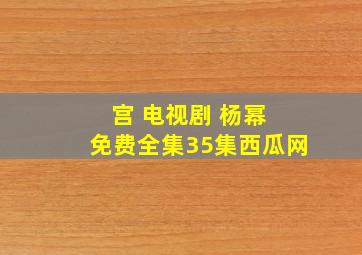 宫 电视剧 杨幂
免费全集35集西瓜网